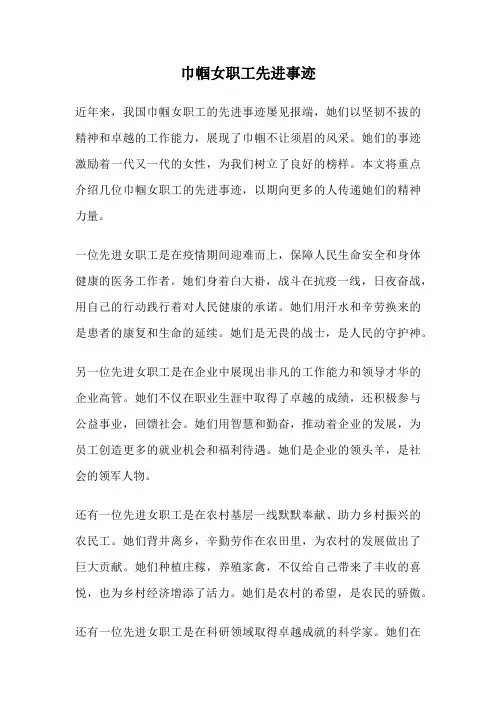 巾帼女职工先进事迹

近年来，我国巾帼女职工的先进事迹屡见报端，她们以坚韧不拔的精神和卓越的工作能力，展现了巾帼不让须眉的风采。她们的事迹激励着一代又一代的女性，为我们树立了良好的榜样。本文将重点介绍几位巾帼女职工的先进事迹，以期向更多的人传递她们的精神力量。

一位先进女职工是在疫情期间迎难而上，保障人民生命安全和身体健康的医务工作者。她们身着白大褂，战斗在抗疫一线，日夜奋战，用自己的行动践行着对人民健康的承诺。她们用汗水和辛劳换来的是患者的康复和生命的延续。她们是无畏的战士，是人民的守护神。

另一位先进女职工是在企业中展现出非凡的工作能力和领导才华的企业高管。她们不仅在职业生涯中取得了卓越的成绩，还积极参与公益事业，回馈社会。她们用智慧和勤奋，推动着企业的发展，为员工创造更多的就业机会和福利待遇。她们是企业的领头羊，是社会的领军人物。

还有一位先进女职工是在农村基层一线默默奉献、助力乡村振兴的农民工。她们背井离乡，辛勤劳作在农田里，为农村的发展做出了巨大贡献。她们种植庄稼，养殖家禽，不仅给自己带来了丰收的喜悦，也为乡村经济增添了活力。她们是农村的希望，是农民的骄傲。

还有一位先进女职工是在科研领域取得卓越成就的科学家。她们在